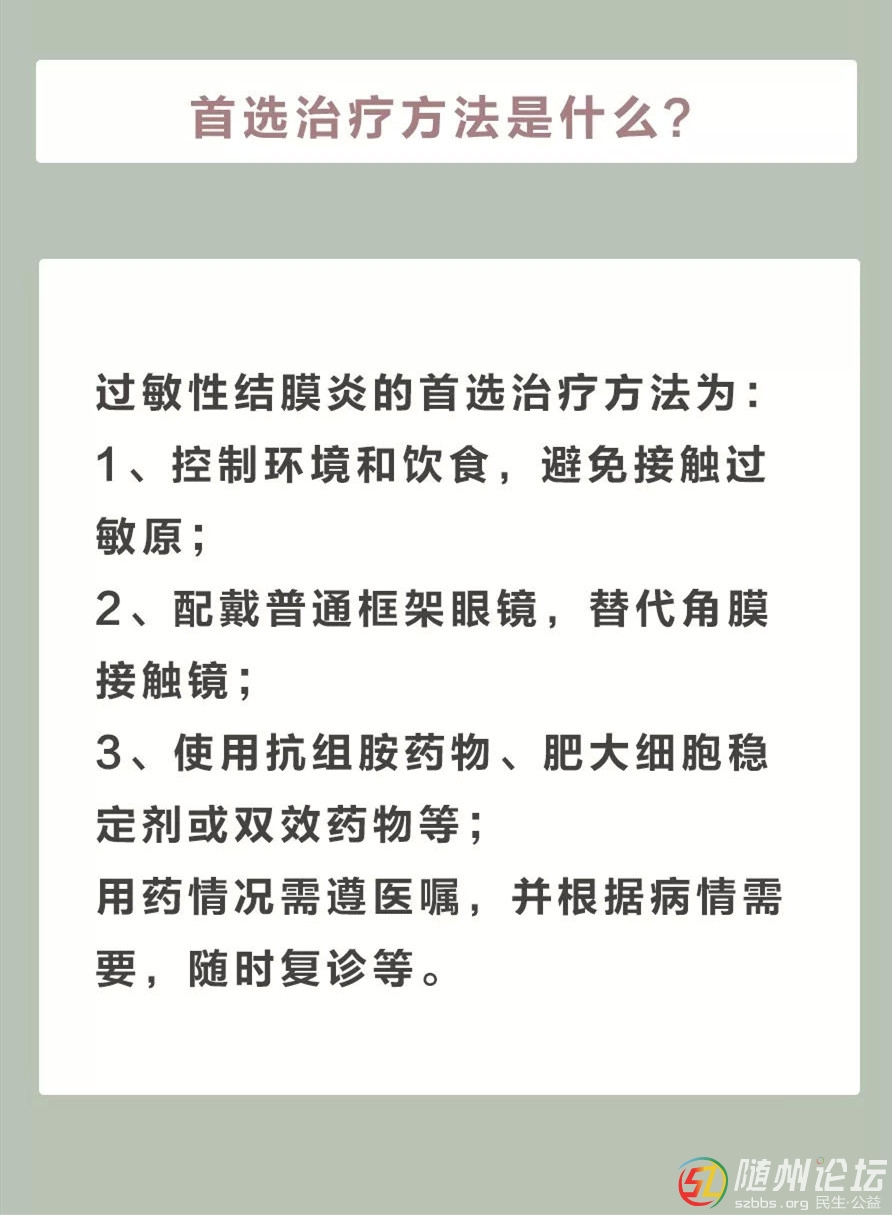 首选治疗方法是什么?

过敏性结膜炎的首选治疗方法为:
1、控制环境和饮食，避免接触过敏原;
2、配戴普通框架眼镜，替代角膜接触镜;
3、使用抗组胺药物、肥大细胞稳定剂或双效药物等;
用药情况需遵医嘱，并根据病情需要，随时复诊等。

随州论坛
szbbs.org 民生·公益